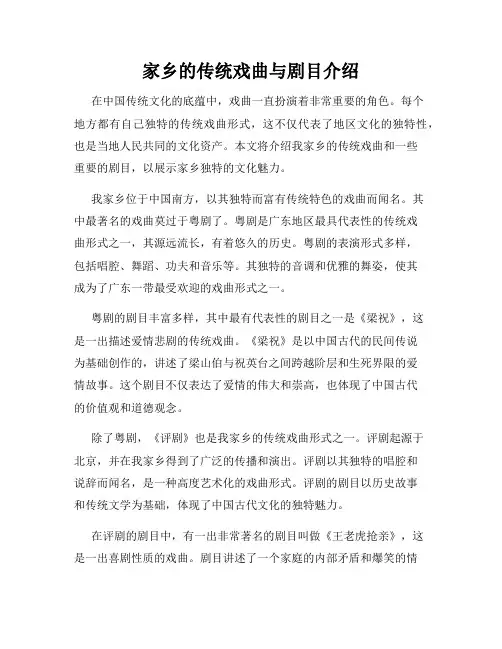 家乡的传统戏曲与剧目介绍

在中国传统文化的底蕴中，戏曲一直扮演着非常重要的角色。每个地方都有自己独特的传统戏曲形式，这不仅代表了地区文化的独特性，也是当地人民共同的文化资产。本文将介绍我家乡的传统戏曲和一些重要的剧目，以展示家乡独特的文化魅力。

我家乡位于中国南方，以其独特而富有传统特色的戏曲而闻名。其中最著名的戏曲莫过于粤剧了。粤剧是广东地区最具代表性的传统戏曲形式之一，其源远流长，有着悠久的历史。粤剧的表演形式多样，包括唱腔、舞蹈、功夫和音乐等。其独特的音调和优雅的舞姿，使其成为了广东一带最受欢迎的戏曲形式之一。

粤剧的剧目丰富多样，其中最有代表性的剧目之一是《梁祝》，这是一出描述爱情悲剧的传统戏曲。《梁祝》是以中国古代的民间传说为基础创作的，讲述了梁山伯与祝英台之间跨越阶层和生死界限的爱情故事。这个剧目不仅表达了爱情的伟大和崇高，也体现了中国古代的价值观和道德观念。

除了粤剧，《评剧》也是我家乡的传统戏曲形式之一。评剧起源于北京，并在我家乡得到了广泛的传播和演出。评剧以其独特的唱腔和说辞而闻名，是一种高度艺术化的戏曲形式。评剧的剧目以历史故事和传统文学为基础，体现了中国古代文化的独特魅力。

在评剧的剧目中，有一出非常著名的剧目叫做《王老虎抢亲》，这是一出喜剧性质的戏曲。剧目讲述了一个家庭的内部矛盾和爆笑的情